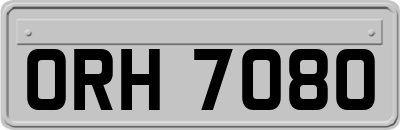 ORH 7080